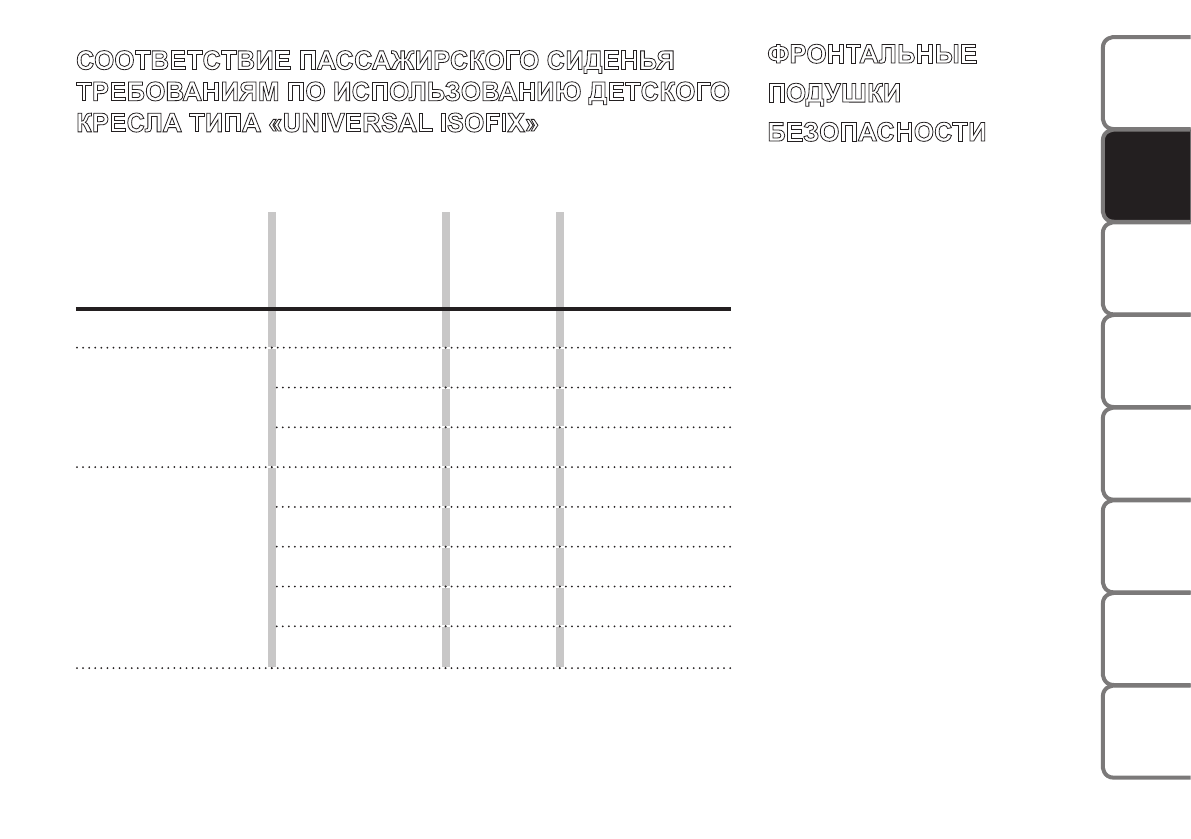 СООТВЕТСТВИЕ ПАССАЖИРСКОГО СИДЕНЬЯ ТРЕБОВАНИЯМ ПО ИСПОЛЬЗОВАНИЮ ДЕТСКОГО КРЕСЛА ТИПА «UNIVERSAL ISOFIX»

ФРОНТАЛЬНЫЕ ПОДУШКИ БЕЗОПАСНОСТИ